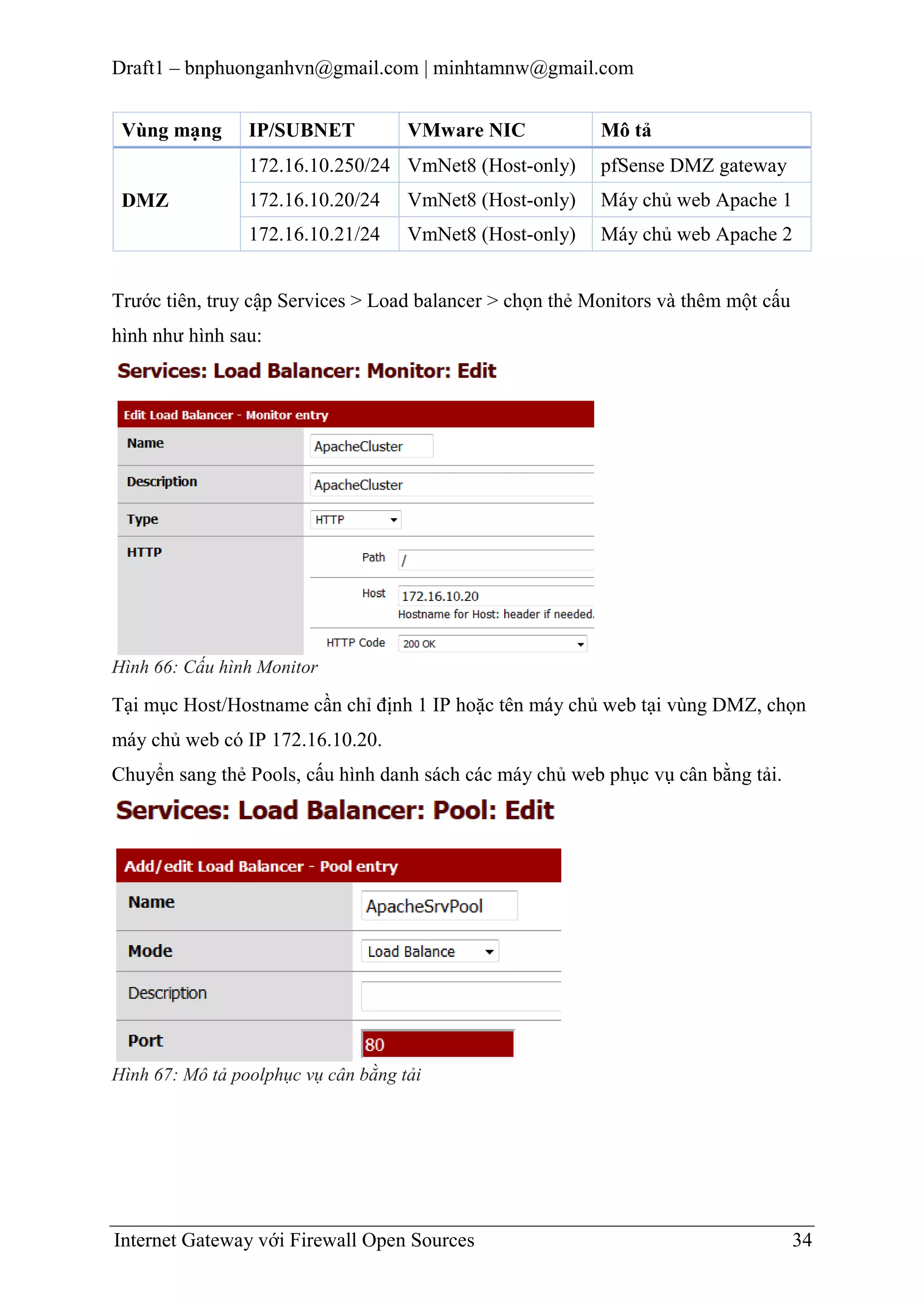 Draft1 – bnphuonganhvn@gmail.com | minhtamnw@gmail.com

| Vùng mạng | IP/SUBNET | VMware NIC | Mô tả |
|---|---|---|---|
| DMZ | 172.16.10.250/24 | VmNet8 (Host-only) | pfSense DMZ gateway |
| | 172.16.10.20/24 | VmNet8 (Host-only) | Máy chủ web Apache 1 |
| | 172.16.10.21/24 | VmNet8 (Host-only) | Máy chủ web Apache 2 |

Trước tiên, truy cập Services > Load balancer > chọn thẻ Monitors và thêm một cấu hình như hình sau:

Services: Load Balancer: Monitor: Edit

Edit Load Balancer - Monitor entry

Name ApacheCluster

Description ApacheCluster

Type HTTP

HTTP

Path /

Host 172.16.10.20
Hostname for Host: header if needed.

HTTP Code 200 OK

Hình 66: Cấu hình Monitor

Tại mục Host/Hostname cần chỉ định 1 IP hoặc tên máy chủ web tại vùng DMZ, chọn máy chủ web có IP 172.16.10.20.

Chuyển sang thẻ Pools, cấu hình danh sách các máy chủ web phục vụ cân bằng tải.

Services: Load Balancer: Pool: Edit

Add/edit Load Balancer - Pool entry

Name ApacheSrvPool

Mode Load Balance

Description

Port 80

Hình 67: Mô tả poolphục vụ cân bằng tải

Internet Gateway với Firewall Open Sources 34